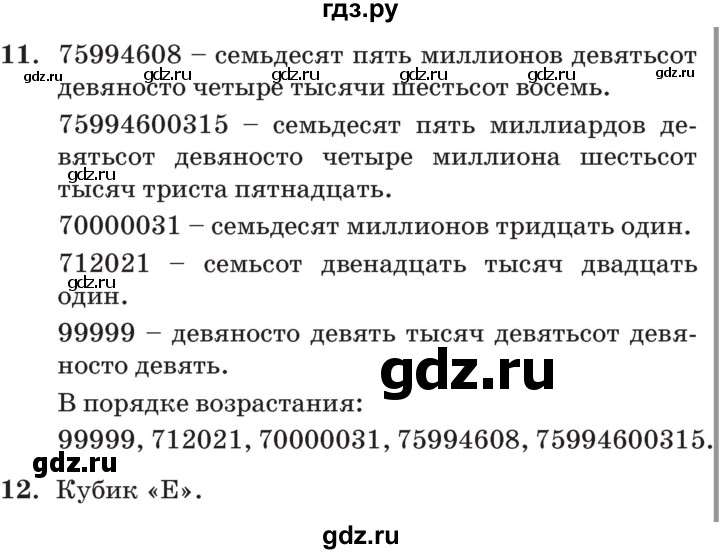 гдз.ру

11. 75994608 – семьдесят пять миллионов девятьсот девяносто четыре тысячи шестьсот восемь.

gdz.ru gdz.ru gdz.ru gdz.ru gdz.ru gdz.ru

75994600315 – семьдесят пять миллиардов девятьсот девяносто четыре миллиона шестьсот тысяч триста пятнадцать.

gdz.ru

70000031 – семьдесят миллионов тридцать один.

712021 – семьсот двенадцать тысяч двадцать один.

gdz.ru

99999 – девяносто девять тысяч девятьсот девяносто девять.

gdz.ru

В порядке возрастания:

99999, 712021, 70000031, 75994608, 75994600315.

gdz.ru

12. Кубик «Е».

gdz.ru